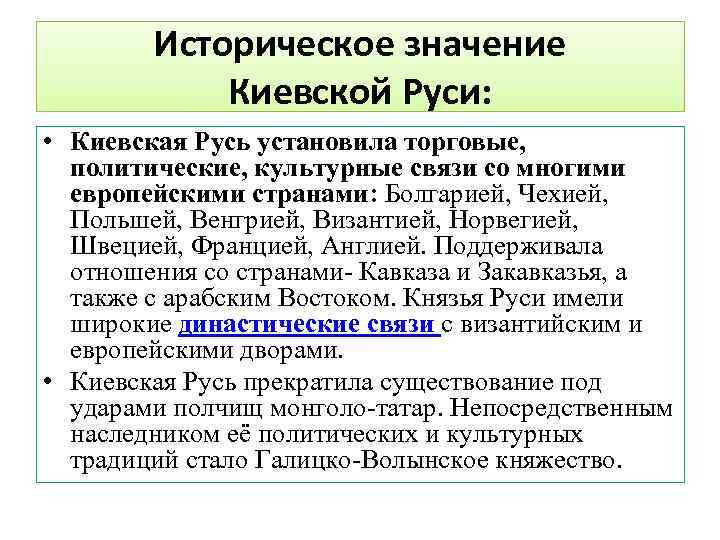 Историческое значение Киевской Руси:

• Киевская Русь установила торговые, политические, культурные связи со многими европейскими странами: Болгарией, Чехией, Польшей, Венгрией, Византией, Норвегией, Швецией, Францией, Англией. Поддерживала отношения со странами- Кавказа и Закавказья, а также с арабским Востоком. Князья Руси имели широкие династические связи с византийским и европейскими дворами.

• Киевская Русь прекратила существование под ударами полчищ монголо-татар. Непосредственным наследником её политических и культурных традиций стало Галицко-Волынское княжество.